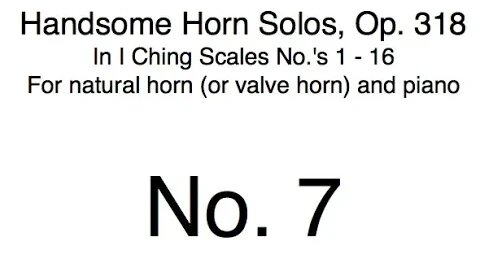 Handsome Horn Solos, Op. 318
In I Ching Scales No.'s 1 - 16
For natural horn (or valve horn) and piano

No. 7